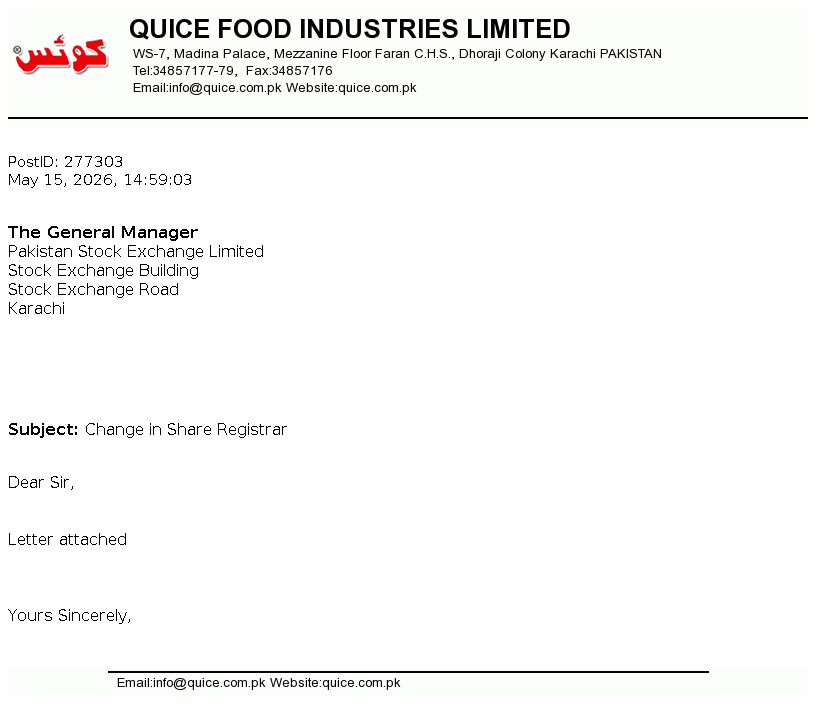 کوئس

QUICE FOOD INDUSTRIES LIMITED
WS-7, Madina Palace, Mezzanine Floor Faran C.H.S., Dhoraji Colony Karachi PAKISTAN
Tel:34857177-79, Fax:34857176
Email:info@quice.com.pk Website:quice.com.pk

PostID: 277303
May 15, 2026, 14:59:03

The General Manager
Pakistan Stock Exchange Limited
Stock Exchange Building
Stock Exchange Road
Karachi

Subject: Change in Share Registrar

Dear Sir,

Letter attached

Yours Sincerely,

Email:info@quice.com.pk Website:quice.com.pk